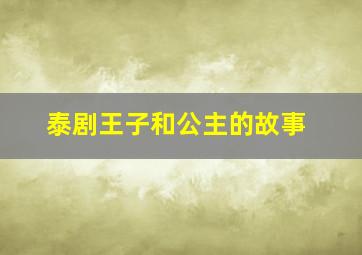 泰剧王子和公主的故事